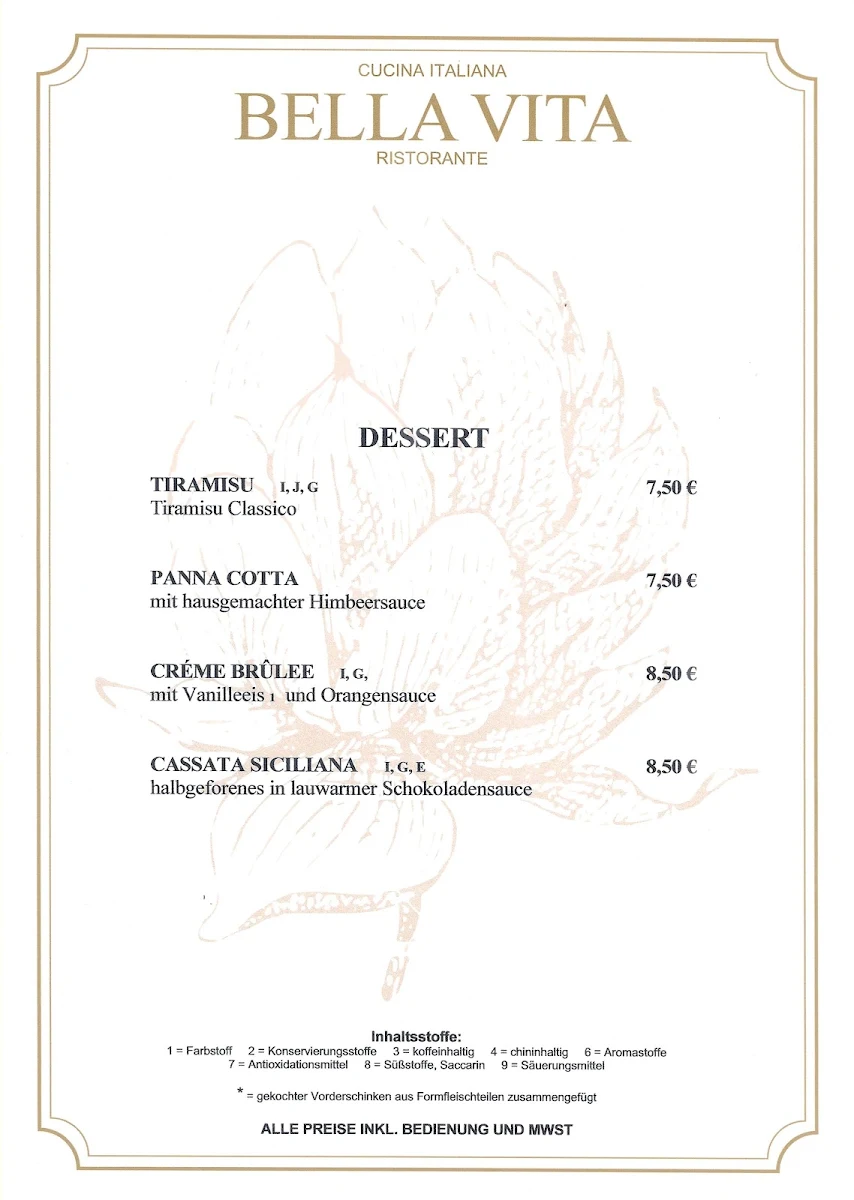 CUCINA ITALIANA
BELLA VITA
RISTORANTE

DESSERT

TIRAMISU I, J, G 7,50 €
Tiramisu Classico

PANNA COTTA 7,50 €
mit hausgemachter Himbeersauce

CRÉME BRÛLEE I, G, 8,50 €
mit Vanilleeis 1 und Orangensauce

CASSATA SICILIANA I, G, E 8,50 €
halbgeforenes in lauwarmer Schokoladensauce

Inhaltsstoffe:
1 = Farbstoff 2 = Konservierungsstoffe 3 = koffeinhaltig 4 = chininhaltig 6 = Aromastoffe
7 = Antioxidationsmittel 8 = Süßstoffe, Saccarin 9 = Säuerungsmittel

* = gekochter Vorderschinken aus Formfleischteilen zusammengefügt

ALLE PREISE INKL. BEDIENUNG UND MWST